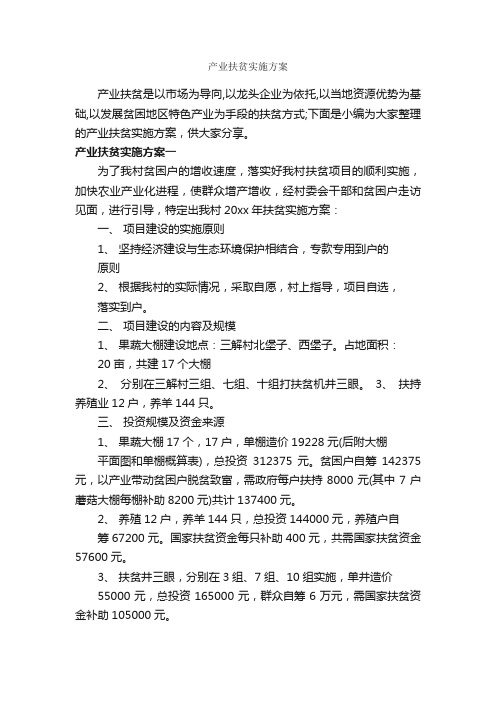 产业扶贫实施方案

产业扶贫是以市场为导向,以龙头企业为依托,以当地资源优势为基础,以发展贫困地区特色产业为手段的扶贫方式;下面是小编为大家整理的产业扶贫实施方案，供大家分享。

产业扶贫实施方案一

为了我村贫困户的增收速度，落实好我村扶贫项目的顺利实施，加快农业产业化进程，使群众增产增收，经村委会干部和贫困户走访见面，进行引导，特定出我村 20xx 年扶贫实施方案：

一、 项目建设的实施原则

1、 坚持经济建设与生态环境保护相结合，专款专用到户的原则

2、 根据我村的实际情况，采取自愿，村上指导，项目自选，落实到户。

二、 项目建设的内容及规模

1、 果蔬大棚建设地点：三解村北堡子、西堡子。占地面积：20 亩，共建 17 个大棚

2、 分别在三解村三组、七组、十组打扶贫机井三眼。 3、 扶持养殖业 12 户，养羊 144 只。

三、 投资规模及资金来源

1、 果蔬大棚 17 个，17 户，单棚造价 19228 元(后附大棚平面图和单棚概算表)，总投资 312375 元。贫困户自筹 142375 元，以产业带动贫困户脱贫致富，需政府每户扶持 8000 元(其中 7 户蘑菇大棚每棚补助 8200 元)共计 137400 元。

2、 养殖 12 户，养羊 144 只，总投资 144000 元，养殖户自筹 67200 元。国家扶贫资金每只补助 400 元，共需国家扶贫资金 57600 元。

3、 扶贫井三眼，分别在 3 组、7 组、10 组实施，单井造价 55000 元，总投资 165000 元，群众自筹 6 万元，需国家扶贫资金补助 105000 元。